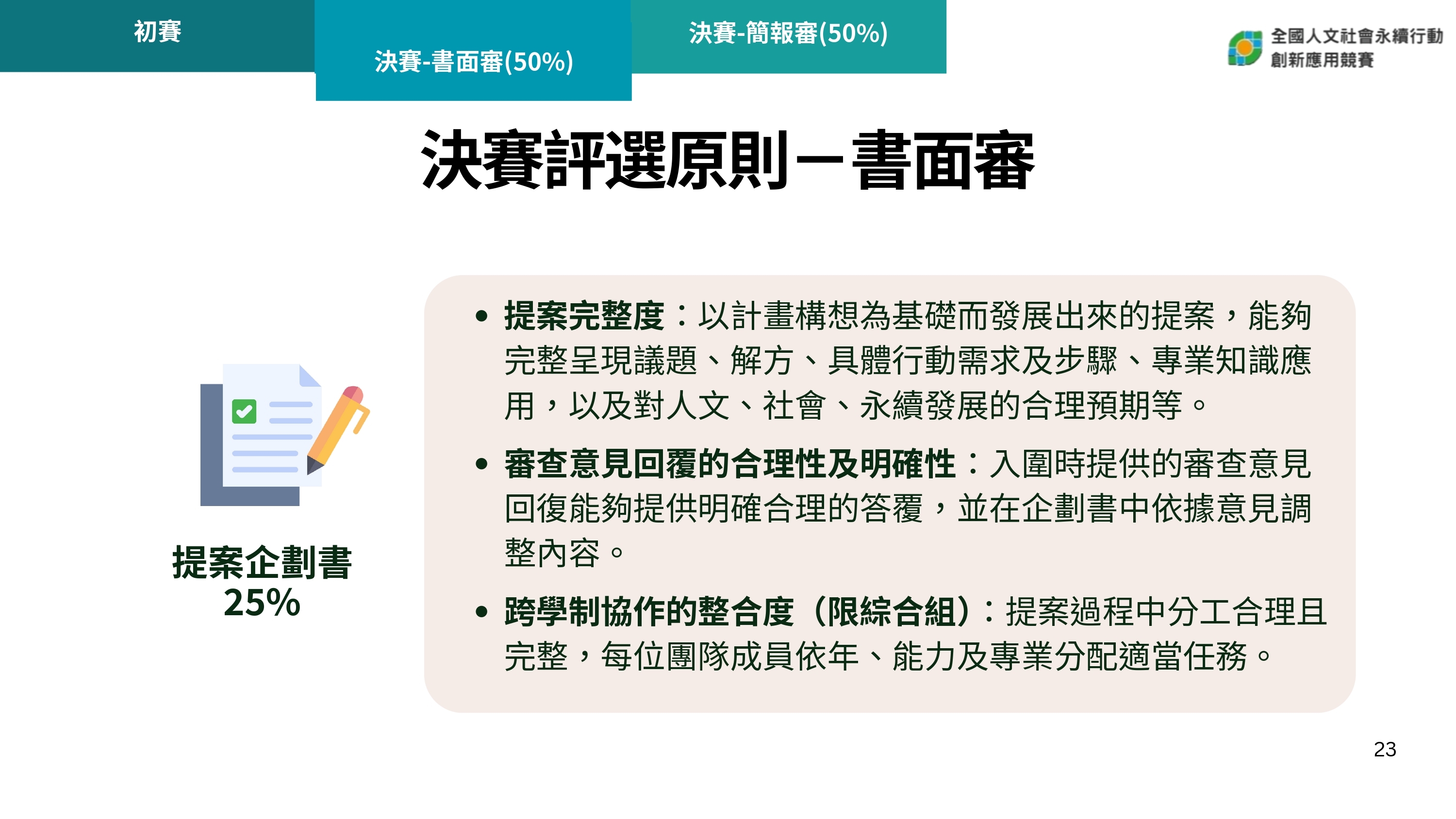 初賽

決賽-書面審(50%)

決賽-簡報審(50%)

全國人文社會永續行動
創新應用競賽

決賽評選原則－書面審

提案企劃書
25%

• 提案完整度：以計畫構想為基礎而發展出來的提案，能夠完整呈現議題、解方、具體行動需求及步驟、專業知識應用，以及對人文、社會、永續發展的合理預期等。

• 審查意見回覆的合理性及明確性：入圍時提供的審查意見回復能夠提供明確合理的答覆，並在企劃書中依據意見調整內容。

• 跨學制協作的整合度（限綜合組）：提案過程中分工合理且完整，每位團隊成員依年、能力及專業分配適當任務。

23